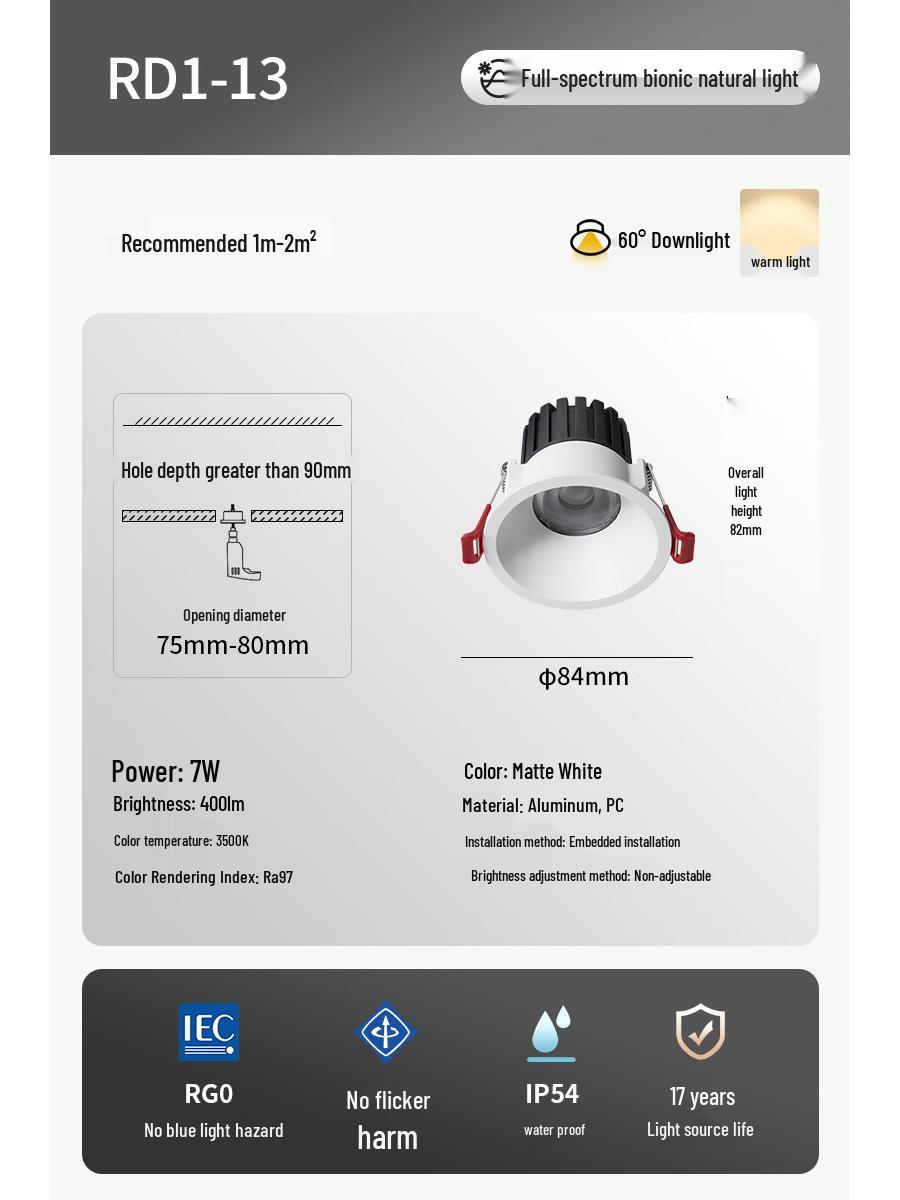 RD1-13

Full-spectrum bionic natural light

Recommended 1m-2m$^2$

60° Downlight

warm light

Hole depth greater than 90mm

Opening diameter

75mm-80mm

Overall light height 82mm

ϕ84mm

Power: 7W

Brightness: 400lm

Color temperature: 3500K

Color Rendering Index: Ra97

Color: Matte White

Material: Aluminum, PC

Installation method: Embedded installation

Brightness adjustment method: Non-adjustable

IEC

RG0

No blue light hazard

No flicker harm

IP54

water proof

17 years

Light source life